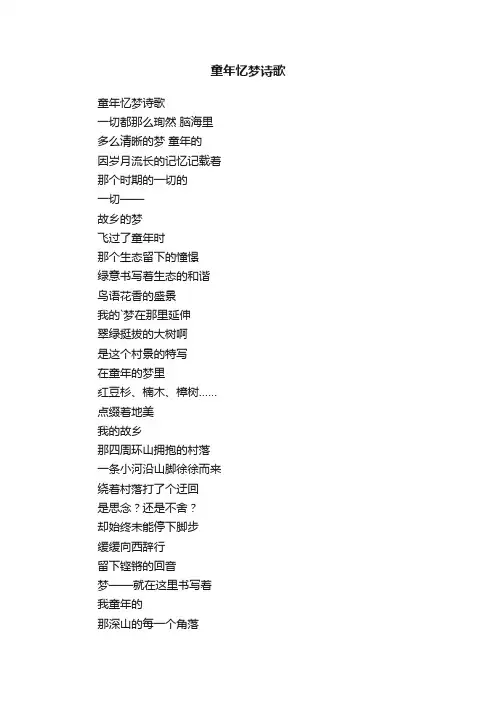 童年忆梦诗歌

童年忆梦诗歌
一切都那么珣然 脑海里
多么清晰的梦 童年的
因岁月流长的记忆记载着
那个时期的一切的
一切——
故乡的梦
飞过了童年时
那个生态留下的憧憬
绿意书写着生态的和谐
鸟语花香的盛景
我的`梦在那里延伸
翠绿挺拔的大树啊
是这个村景的特写
在童年的梦里
红豆杉、楠木、樟树……
点缀着地美
我的故乡
那四周环山拥抱的村落
一条小河沿山脚徐徐而来
绕着村落打了个迂回
是思念？还是不舍？
却始终未能停下脚步
缓缓向西辞行
留下铿锵的回音
梦——就在这里书写着
我童年的
那深山的每一个角落